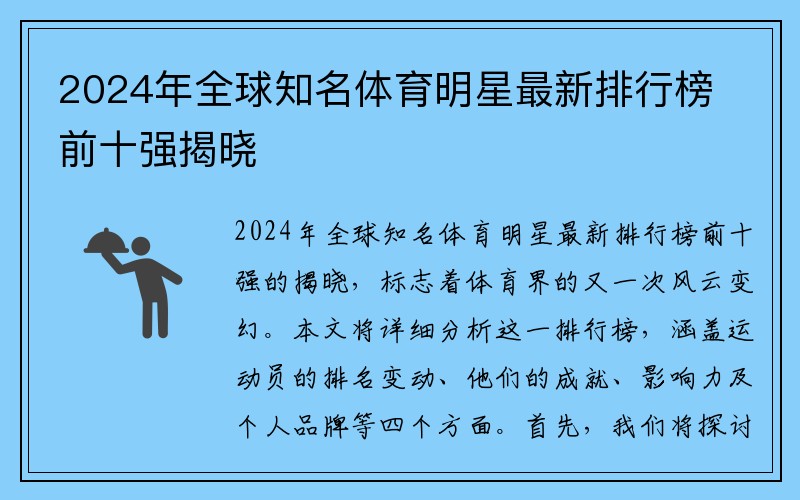 2024年全球知名体育明星最新排行榜前十强揭晓

2024年全球知名体育明星最新排行榜前十强的揭晓，标志着体育界的又一次风云变幻。本文将详细分析这一排行榜，涵盖运动员的排名变动、他们的成就、影响力及个人品牌等四个方面。首先，我们将探讨